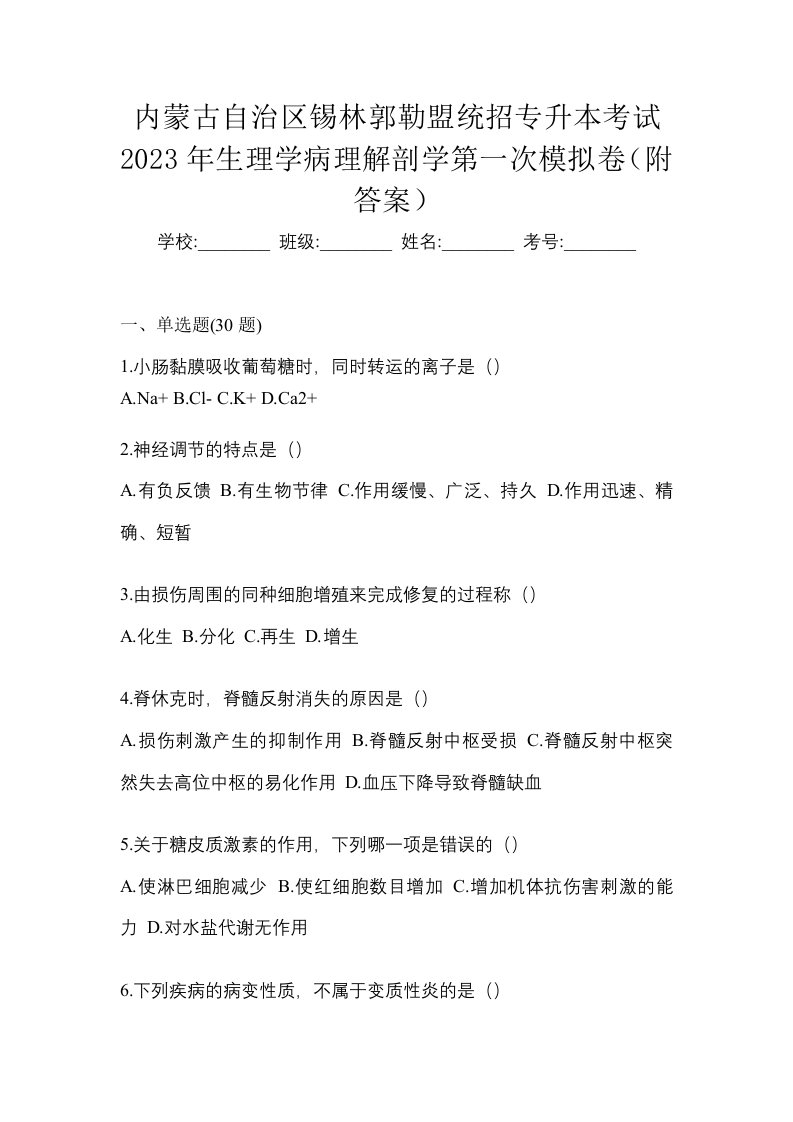 内蒙古自治区锡林郭勒盟统招专升本考试2023年生理学病理解剖学第一次模拟卷（附答案）

学校:________ 班级:________ 姓名:________ 考号:________

一、单选题(30 题)

1.小肠黏膜吸收葡萄糖时，同时转运的离子是（）
A.Na+ B.Cl- C.K+ D.Ca2+

2.神经调节的特点是（）
A.有负反馈 B.有生物节律 C.作用缓慢、广泛、持久 D.作用迅速、精确、短暂

3.由损伤周围的同种细胞增殖来完成修复的过程称（）
A.化生 B.分化 C.再生 D.增生

4.脊休克时，脊髓反射消失的原因是（）
A.损伤刺激产生的抑制作用 B.脊髓反射中枢受损 C.脊髓反射中枢突然失去高位中枢的易化作用 D.血压下降导致脊髓缺血

5.关于糖皮质激素的作用，下列哪一项是错误的（）
A.使淋巴细胞减少 B.使红细胞数目增加 C.增加机体抗伤害刺激的能力 D.对水盐代谢无作用

6.下列疾病的病变性质，不属于变质性炎的是（）